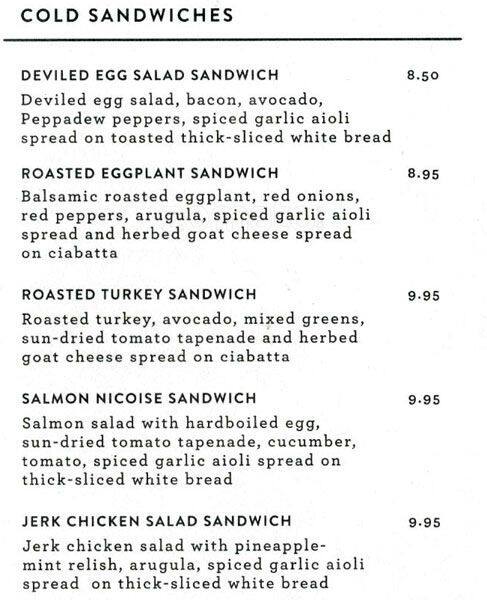 COLD SANDWICHES

DEVILED EGG SALAD SANDWICH 8.50
Deviled egg salad, bacon, avocado, Peppadew peppers, spiced garlic aioli spread on toasted thick-sliced white bread

ROASTED EGGPLANT SANDWICH 8.95
Balsamic roasted eggplant, red onions, red peppers, arugula, spiced garlic aioli spread and herbed goat cheese spread on ciabatta

ROASTED TURKEY SANDWICH 9.95
Roasted turkey, avocado, mixed greens, sun-dried tomato tapenade and herbed goat cheese spread on ciabatta

SALMON NICOISE SANDWICH 9.95
Salmon salad with hardboiled egg, sun-dried tomato tapenade, cucumber, tomato, spiced garlic aioli spread on thick-sliced white bread

JERK CHICKEN SALAD SANDWICH 9.95
Jerk chicken salad with pineapple-mint relish, arugula, spiced garlic aioli spread on thick-sliced white bread